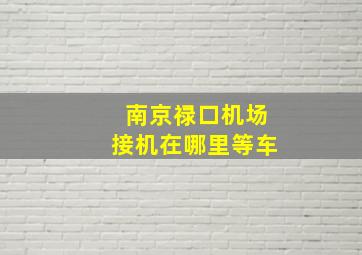 南京禄口机场
接机在哪里等车